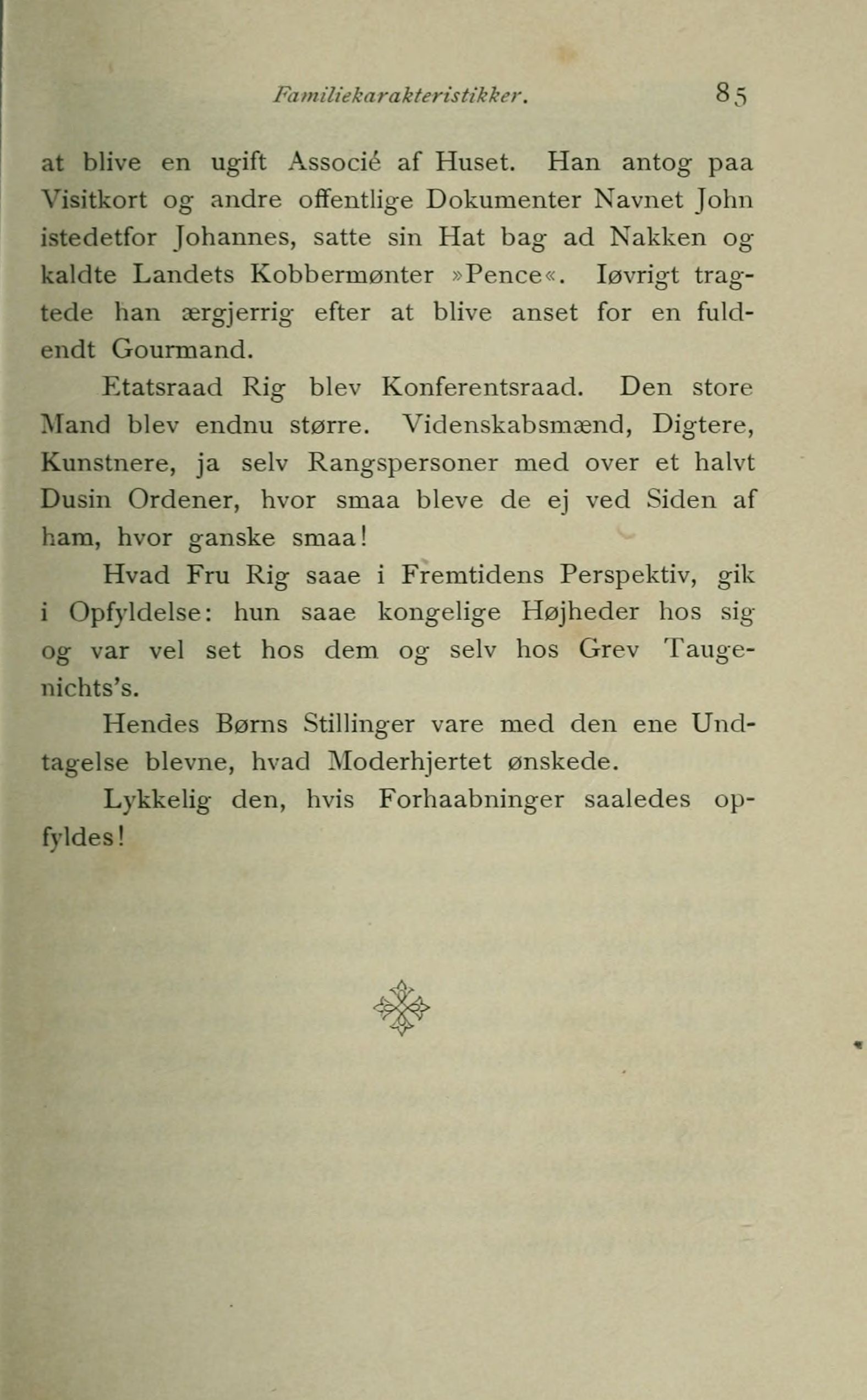 Familiekarakteristikker. 85

at blive en ugift Associé af Huset. Han antog paa Visitkort og andre offentlige Dokumenter Navnet John istedetfor Johannes, satte sin Hat bag ad Nakken og kaldte Landets Kobbermønter »Pence«. Iøvrigt tragtede han ærgjerrig efter at blive anset for en fuldendt Gourmand.

Etatsraad Rig blev Konferentsraad. Den store Mand blev endnu større. Videnskabsmænd, Digtere, Kunstnere, ja selv Rangspersoner med over et halvt Dusin Ordener, hvor smaa bleve de ej ved Siden af ham, hvor ganske smaa!

Hvad Fru Rig saae i Fremtidens Perspektiv, gik i Opfyldelse: hun saae kongelige Højheder hos sig og var vel set hos dem og selv hos Grev Taugenichts's.

Hendes Børns Stillinger vare med den ene Undtagelse blevne, hvad Moderhjertet ønskede.

Lykkelig den, hvis Forhaabninger saaledes opfyldes!